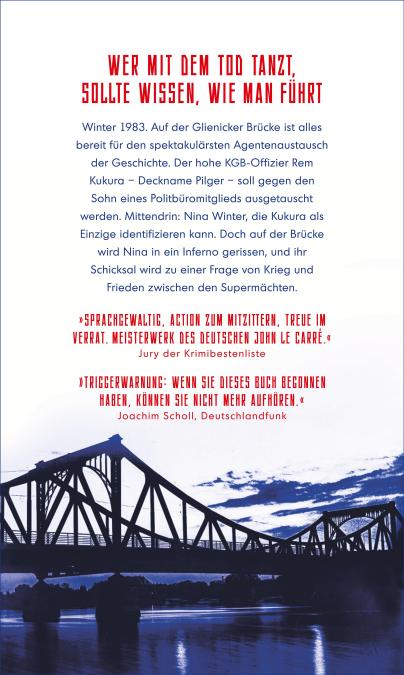 WER MIT DEM TOD TANZT, SOLLTE WISSEN, WIE MAN FÜHRT

Winter 1983. Auf der Glienicker Brücke ist alles bereit für den spektakulärsten Agentenaustausch der Geschichte. Der hohe KGB-Offizier Rem Kukura – Deckname Pilger – soll gegen den Sohn eines Politbüromitglieds ausgetauscht werden. Mittendrin: Nina Winter, die Kukura als Einzige identifizieren kann. Doch auf der Brücke wird Nina in ein Inferno gerissen, und ihr Schicksal wird zu einer Frage von Krieg und Frieden zwischen den Supermächten.

»SPRACHGEWALTIG, ACTION ZUM MITZITTERN, TREUE IM VERRAT. MEISTERWERK DES DEUTSCHEN JOHN LE CARRÉ.«
Jury der Krimibestenliste

»TRIGGERWARNUNG: WENN SIE DIESES BUCH BEGONNEN HABEN, KÖNNEN SIE NICHT MEHR AUFHÖREN.«
Joachim Scholl, Deutschlandfunk